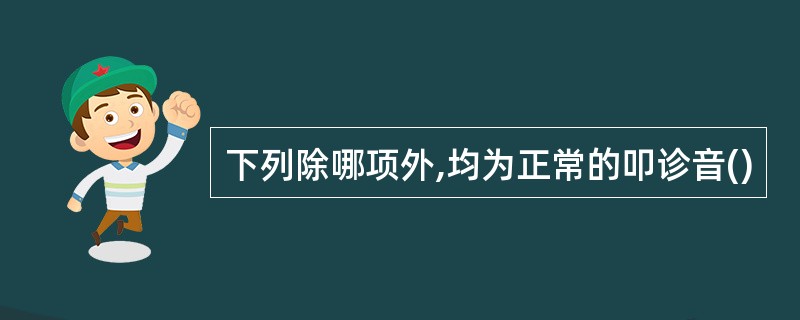 下列除哪项外,均为正常的叩诊音()